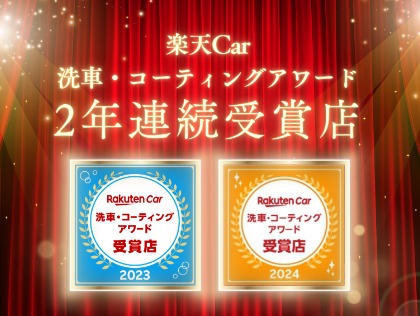 楽天Car
洗車・コーティングアワード
2年連続受賞店

Rakuten Car
洗車・コーティング
アワード
受賞店
2023

Rakuten Car
洗車・コーティング
アワード
受賞店
2024